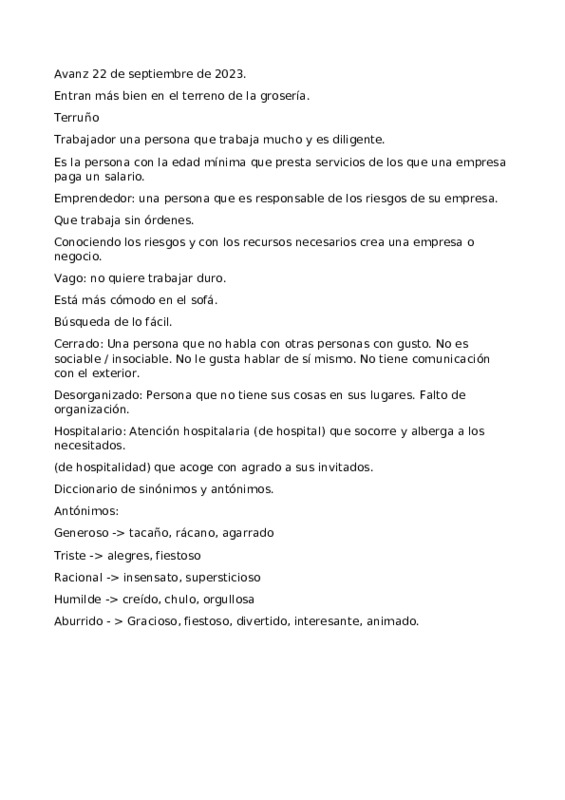 Avanz 22 de septiembre de 2023.

Entran más bien en el terreno de la grosería.

Terruño

Trabajador una persona que trabaja mucho y es diligente.

Es la persona con la edad mínima que presta servicios de los que una empresa paga un salario.

Emprendedor: una persona que es responsable de los riesgos de su empresa.

Que trabaja sin órdenes.

Conociendo los riesgos y con los recursos necesarios crea una empresa o negocio.

Vago: no quiere trabajar duro.

Está más cómodo en el sofá.

Búsqueda de lo fácil.

Cerrado: Una persona que no habla con otras personas con gusto. No es sociable / insociable. No le gusta hablar de sí mismo. No tiene comunicación con el exterior.

Desorganizado: Persona que no tiene sus cosas en sus lugares. Falto de organización.

Hospitalario: Atención hospitalaria (de hospital) que socorre y alberga a los necesitados.

(de hospitalidad) que acoge con agrado a sus invitados.

Diccionario de sinónimos y antónimos.

Antónimos:

Generoso -> tacaño, rácano, agarrado

Triste -> alegres, fiestoso

Racional -> insensato, supersticioso

Humilde -> creído, chulo, orgullosa

Aburrido - > Gracioso, fiestoso, divertido, interesante, animado.